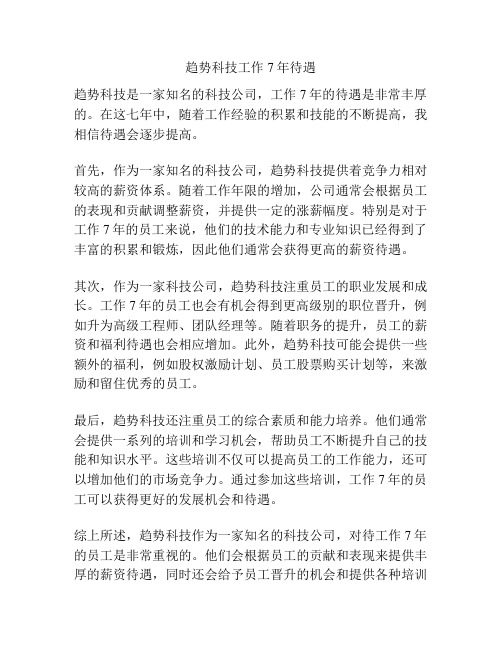 趋势科技工作 7 年待遇

趋势科技是一家知名的科技公司，工作 7 年的待遇是非常丰厚的。在这七年中，随着工作经验的积累和技能的不断提高，我相信待遇会逐步提高。

首先，作为一家知名的科技公司，趋势科技提供着竞争力相对较高的薪资体系。随着工作年限的增加，公司通常会根据员工的表现和贡献调整薪资，并提供一定的涨薪幅度。特别是对于工作 7 年的员工来说，他们的技术能力和专业知识已经得到了丰富的积累和锻炼，因此他们通常会获得更高的薪资待遇。

其次，作为一家科技公司，趋势科技注重员工的职业发展和成长。工作 7 年的员工也会有机会得到更高级别的职位晋升，例如升为高级工程师、团队经理等。随着职务的提升，员工的薪资和福利待遇也会相应增加。此外，趋势科技可能会提供一些额外的福利，例如股权激励计划、员工股票购买计划等，来激励和留住优秀的员工。

最后，趋势科技还注重员工的综合素质和能力培养。他们通常会提供一系列的培训和学习机会，帮助员工不断提升自己的技能和知识水平。这些培训不仅可以提高员工的工作能力，还可以增加他们的市场竞争力。通过参加这些培训，工作 7 年的员工可以获得更好的发展机会和待遇。

综上所述，趋势科技作为一家知名的科技公司，对待工作 7 年的员工是非常重视的。他们会根据员工的贡献和表现来提供丰厚的薪资待遇，同时还会给予员工晋升的机会和提供各种培训